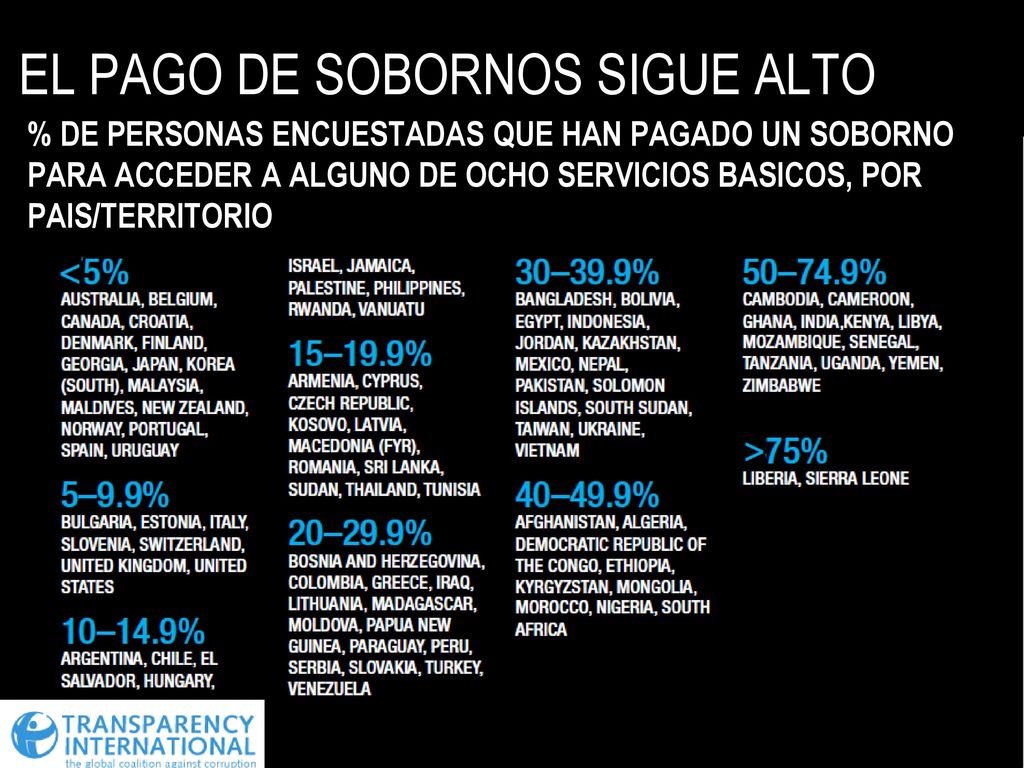 EL PAGO DE SOBORNOS SIGUE ALTO

% DE PERSONAS ENCUESTADAS QUE HAN PAGADO UN SOBORNO PARA ACCEDER A ALGUNO DE OCHO SERVICIOS BASICOS, POR PAIS/TERRITORIO

<5%
AUSTRALIA, BELGIUM, CANADA, CROATIA, DENMARK, FINLAND, GEORGIA, JAPAN, KOREA (SOUTH), MALAYSIA, MALDIVES, NEW ZEALAND, NORWAY, PORTUGAL, SPAIN, URUGUAY

5–9.9%
BULGARIA, ESTONIA, ITALY, SLOVENIA, SWITZERLAND, UNITED KINGDOM, UNITED STATES

10–14.9%
ARGENTINA, CHILE, EL SALVADOR, HUNGARY, ISRAEL, JAMAICA, PALESTINE, PHILIPPINES, RWANDA, VANUATU

15–19.9%
ARMENIA, CYPRUS, CZECH REPUBLIC, KOSOVO, LATVIA, MACEDONIA (FYR), ROMANIA, SRI LANKA, SUDAN, THAILAND, TUNISIA

20–29.9%
BOSNIA AND HERZEGOVINA, COLOMBIA, GREECE, IRAQ, LITHUANIA, MADAGASCAR, MOLDOVA, PAPUA NEW GUINEA, PARAGUAY, PERU, SERBIA, SLOVAKIA, TURKEY, VENEZUELA

30–39.9%
BANGLADESH, BOLIVIA, EGYPT, INDONESIA, JORDAN, KAZAKHSTAN, MEXICO, NEPAL, PAKISTAN, SOLOMON ISLANDS, SOUTH SUDAN, TAIWAN, UKRAINE, VIETNAM

40–49.9%
AFGHANISTAN, ALGERIA, DEMOCRATIC REPUBLIC OF THE CONGO, ETHIOPIA, KYRGYZSTAN, MONGOLIA, MOROCCO, NIGERIA, SOUTH AFRICA

50–74.9%
CAMBODIA, CAMEROON, GHANA, INDIA,KENYA, LIBYA, MOZAMBIQUE, SENEGAL, TANZANIA, UGANDA, YEMEN, ZIMBABWE

>75%
LIBERIA, SIERRA LEONE

TRANSPARENCY INTERNATIONAL
the global coalition against corruption